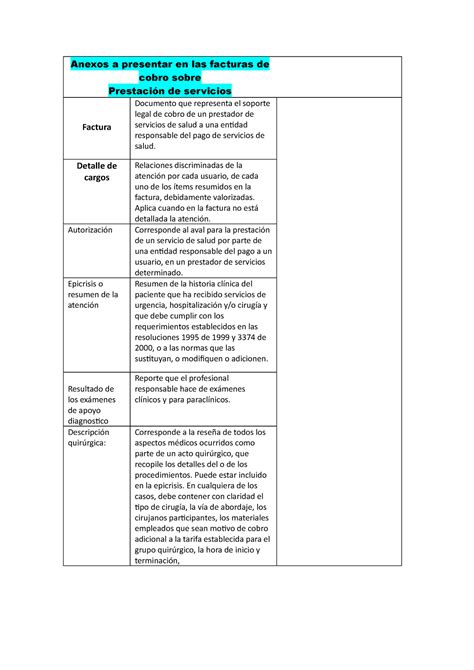 | Anexos a presentar en las facturas de cobro sobre Prestación de servicios | | |
|---|---|---|
| Factura | Documento que representa el soporte legal de cobro de un prestador de servicios de salud a una entidad responsable del pago de servicios de salud. | |
| Detalle de cargos | Relaciones discriminadas de la atención por cada usuario, de cada uno de los ítems resumidos en la factura, debidamente valorizadas. Aplica cuando en la factura no está detallada la atención. | |
| Autorización | Corresponde al aval para la prestación de un servicio de salud por parte de una entidad responsable del pago a un usuario, en un prestador de servicios determinado. | |
| Epicrisis o resumen de la atención | Resumen de la historia clínica del paciente que ha recibido servicios de urgencia, hospitalización y/o cirugía y que debe cumplir con los requerimientos establecidos en las resoluciones 1995 de 1999 y 3374 de 2000, o a las normas que las sustituyan, o modifiquen o adicionen. | |
| Resultado de los exámenes de apoyo diagnostico | Reporte que el profesional responsable hace de exámenes clínicos y para paraclínicos. | |
| Descripción quirúrgica: | Corresponde a la reseña de todos los aspectos médicos ocurridos como parte de un acto quirúrgico, que recopile los detalles del o de los procedimientos. Puede estar incluido en la epicrisis. En cualquiera de los casos, debe contener con claridad el tipo de cirugía, la vía de abordaje, los cirujanos participantes, los materiales empleados que sean motivo de cobro adicional a la tarifa establecida para el grupo quirúrgico, la hora de inicio y terminación, | |